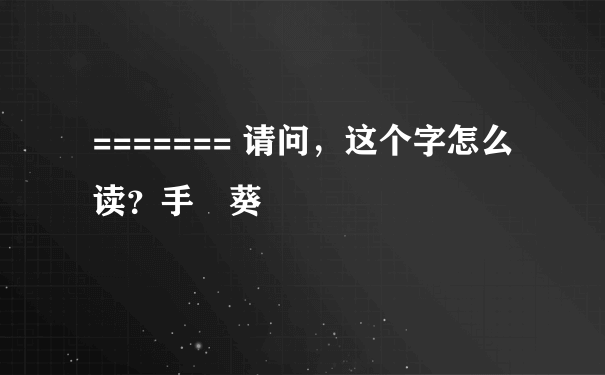 ======== 请问，这个字怎么读？手 葵